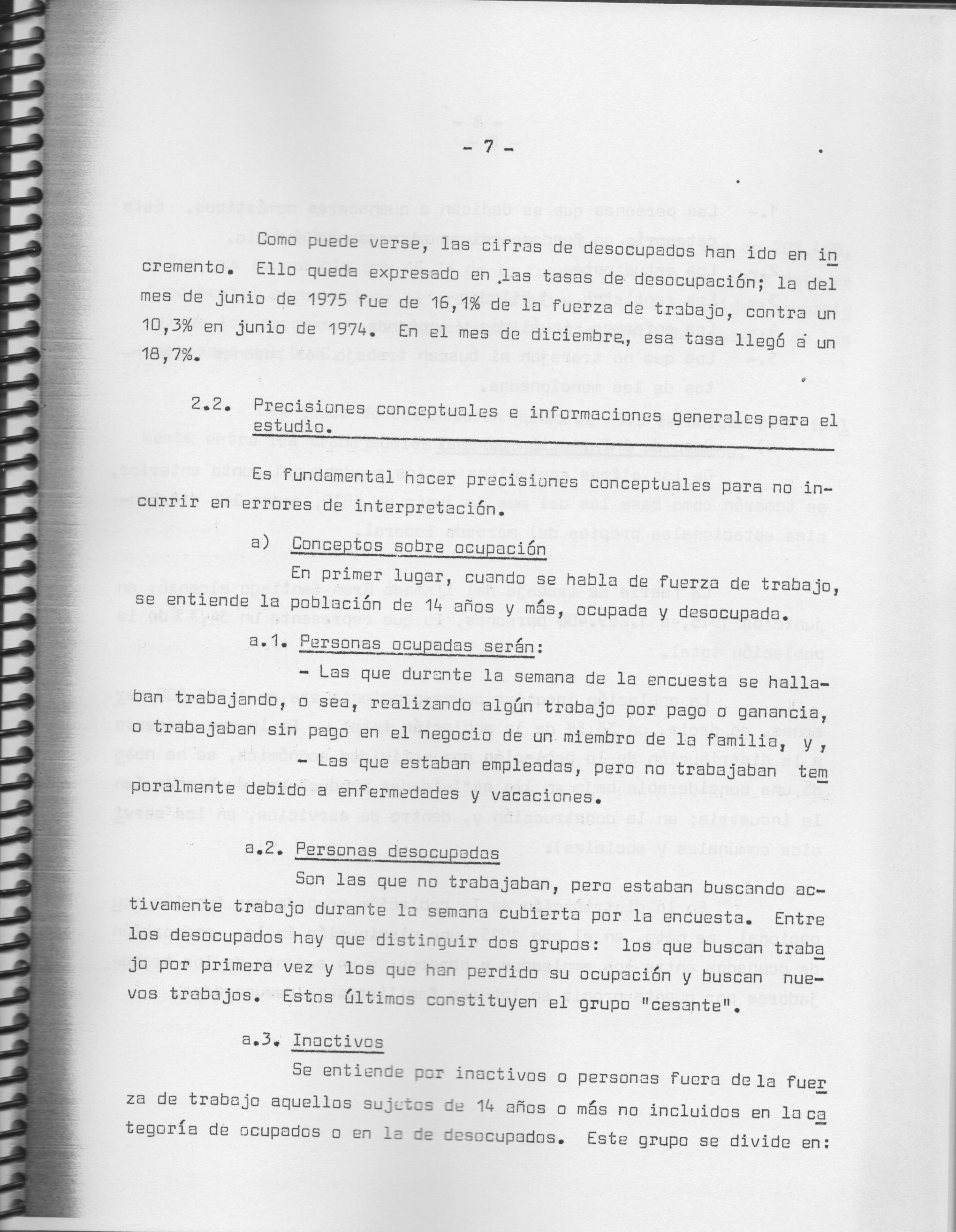 - 7 -

Como puede verse, las cifras de desocupados han ido en incremento. Ello queda expresado en las tasas de desocupación; la del mes de junio de 1975 fue de 16,1% de la fuerza de trabajo, contra un 10,3% en junio de 1974. En el mes de diciembre, esa tasa llegó a un 18,7%.

2.2. Precisiones conceptuales e informaciones generales para el estudio.

Es fundamental hacer precisiones conceptuales para no incurrir en errores de interpretación.

a) Conceptos sobre ocupación

En primer lugar, cuando se habla de fuerza de trabajo, se entiende la población de 14 años y más, ocupada y desocupada.

a.1. Personas ocupadas serán:

- Las que durante la semana de la encuesta se hallaban trabajando, o sea, realizando algún trabajo por pago o ganancia, o trabajaban sin pago en el negocio de un miembro de la familia, y,

- Las que estaban empleadas, pero no trabajaban temporalmente debido a enfermedades y vacaciones.

a.2. Personas desocupadas

Son las que no trabajaban, pero estaban buscando activamente trabajo durante la semana cubierta por la encuesta. Entre los desocupados hay que distinguir dos grupos: los que buscan trabajo por primera vez y los que han perdido su ocupación y buscan nuevos trabajos. Estos últimos constituyen el grupo "cesante".

a.3. Inactivos

Se entiende por inactivos o personas fuera de la fuerza de trabajo aquellos sujetos de 14 años o más no incluidos en la categoría de ocupados o en la de desocupados. Este grupo se divide en: